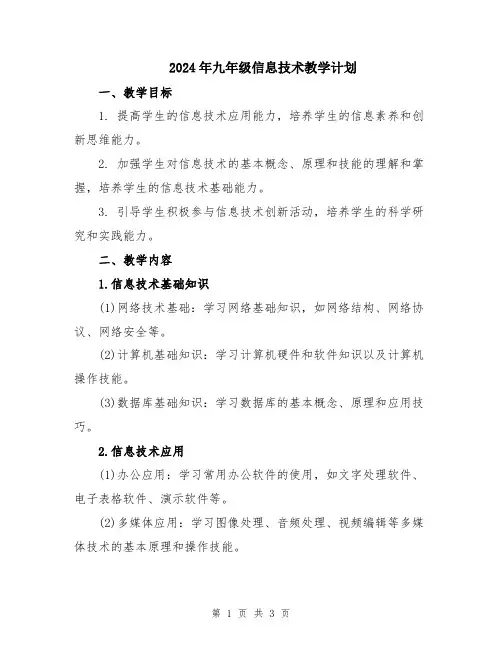 2024年九年级信息技术教学计划

一、教学目标

1. 提高学生的信息技术应用能力，培养学生的信息素养和创新思维能力。

2. 加强学生对信息技术的基本概念、原理和技能的理解和掌握，培养学生的信息技术基础能力。

3. 引导学生积极参与信息技术创新活动，培养学生的科学研究和实践能力。

二、教学内容

1.信息技术基础知识

(1)网络技术基础：学习网络基础知识，如网络结构、网络协议、网络安全等。

(2)计算机基础知识：学习计算机硬件和软件知识以及计算机操作技能。

(3)数据库基础知识：学习数据库的基本概念、原理和应用技巧。

2.信息技术应用

(1)办公应用：学习常用办公软件的使用，如文字处理软件、电子表格软件、演示软件等。

(2)多媒体应用：学习图像处理、音频处理、视频编辑等多媒体技术的基本原理和操作技能。

第 1 页 共 3 页